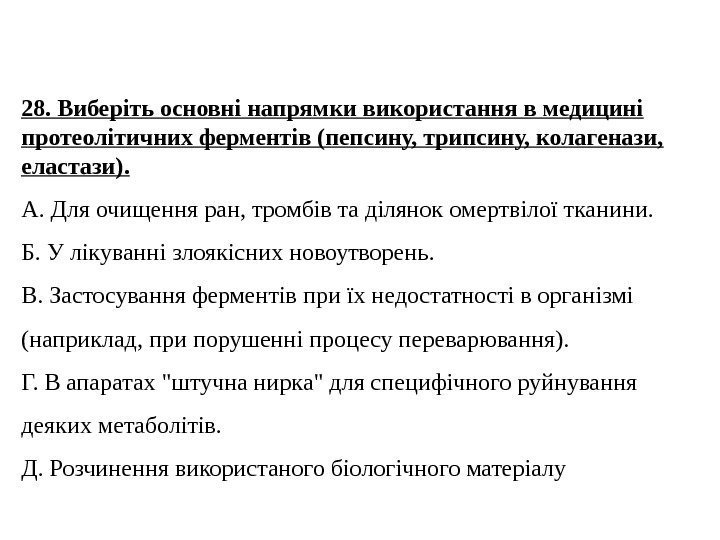 28. Виберіть основні напрямки використання в медицині протеолітичних ферментів (пепсину, трипсину, колагенази, еластази).

А. Для очищення ран, тромбів та ділянок омертвілої тканини.

Б. У лікуванні злоякісних новоутворень.

В. Застосування ферментів при їх недостатності в організмі (наприклад, при порушенні процесу переварювання).

Г. В апаратах "штучна нирка" для специфічного руйнування деяких метаболітів.

Д. Розчинення використаного біологічного матеріалу